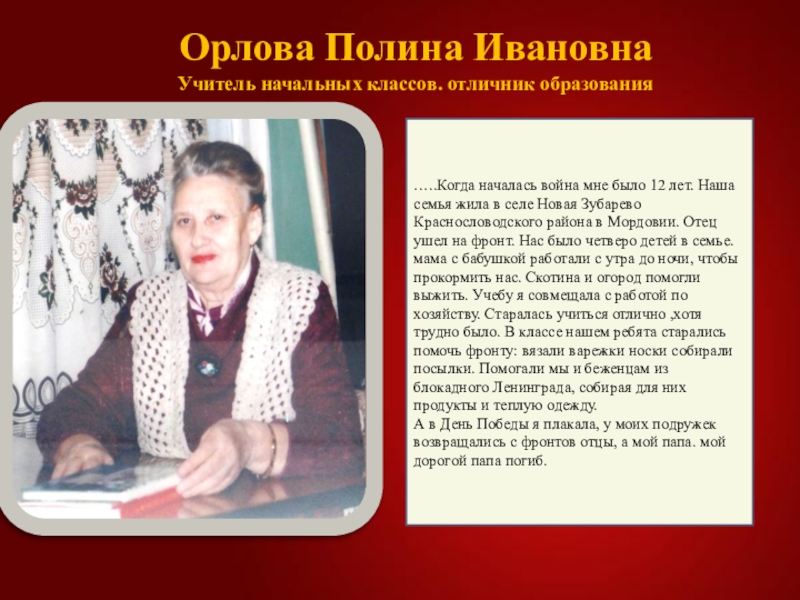 Орлова Полина Ивановна
Учитель начальных классов. отличник образования

…..Когда началась война мне было 12 лет. Наша семья жила в селе Новая Зубарево Краснословодского района в Мордовии. Отец ушел на фронт. Нас было четверо детей в семье. мама с бабушкой работали с утра до ночи, чтобы прокормить нас. Скотина и огород помогли выжить. Учебу я совмещала с работой по хозяйству. Старалась учиться отлично ,хотя трудно было. В классе нашем ребята старались помочь фронту: вязали варежки носки собирали посылки. Помогали мы и беженцам из блокадного Ленинграда, собирая для них продукты и теплую одежду.
А в День Победы я плакала, у моих подружек возвращались с фронтов отцы, а мой папа. мой дорогой папа погиб.